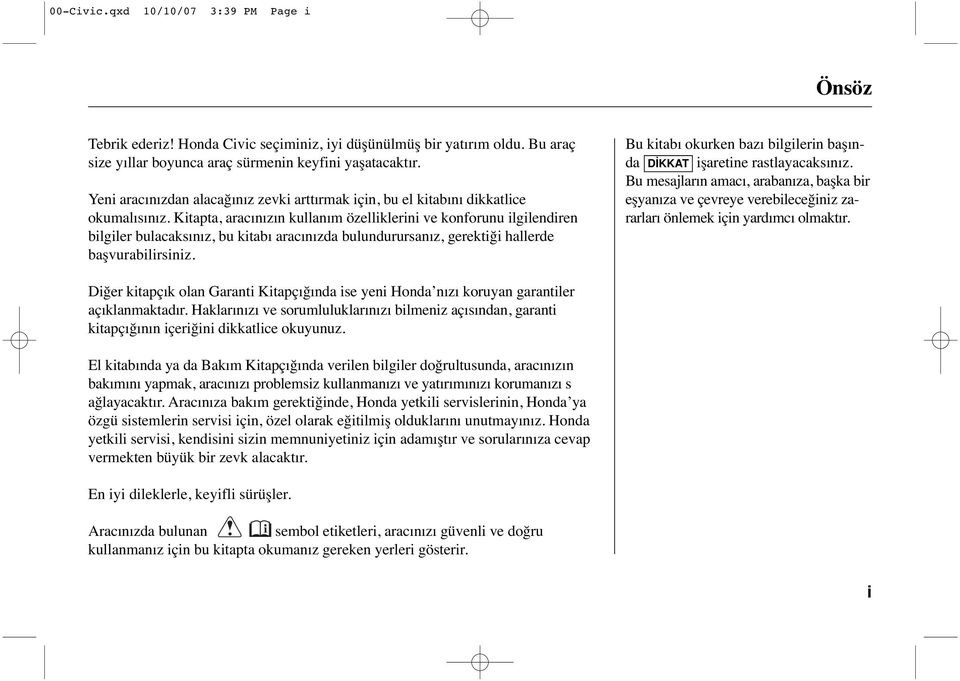 00-Civic.qxd 10/10/07 3:39 PM Page i

Önsöz

Tebrik ederiz! Honda Civic seçiminiz, iyi düşünülmüş bir yatırım oldu. Bu araç size yıllar boyunca araç sürmenin keyfini yaşatacaktır.

Yeni aracınızdan alacağınız zevki arttırmak için, bu el kitabını dikkatlice okumalısınız. Kitapta, aracınızın kullanım özelliklerini ve konforunu ilgilendiren bilgiler bulacaksınız, bu kitabı aracınızda bulundurursanız, gerektiği hallerde başvurabilirsiniz.

Diğer kitapçık olan Garanti Kitapçığında ise yeni Honda'nızı koruyan garantiler açıklanmaktadır. Haklarınızı ve sorumluluklarınızı bilmeniz açısından, garanti kitapçığının içeriğini dikkatlice okuyunuz.

El kitabında ya da Bakım Kitapçığında verilen bilgiler doğrultusunda, aracınızın bakımını yapmak, aracınızı problemsiz kullanmanızı ve yatırımınızı korumanızı s ağlayacaktır. Aracınıza bakım gerektiğinde, Honda yetkili servislerinin, Honda'ya özgü sistemlerin servisi için, özel olarak eğitilmiş olduklarını unutmayınız. Honda yetkili servisi, kendisini sizin memnuniyetiniz için adamıştır ve sorularınıza cevap vermekten büyük bir zevk alacaktır.

En iyi dileklerle, keyifli sürüşler.

Aracınızda bulunan sembol etiketleri, aracınızı güvenli ve doğru kullanmanız için bu kitapta okumanız gereken yerleri gösterir.

Bu kitabı okurken bazı bilgilerin başında DİKKAT işaretine rastlayacaksınız. Bu mesajların amacı, arabanıza, başka bir eşyanıza ve çevreye verebileceğiniz zararları önlemek için yardımcı olmaktır.

i